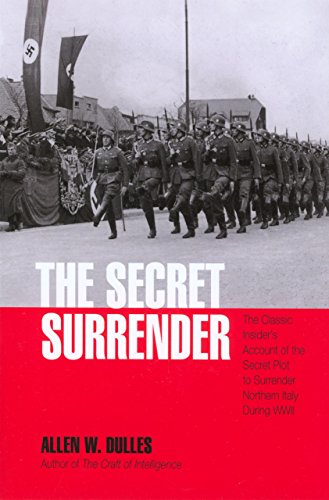 THE SECRET SURRENDER

The Classic Insider's Account of the Secret Plot to Surrender Northern Italy During WWII

ALLEN W. DULLES

Author of The Craft of Intelligence